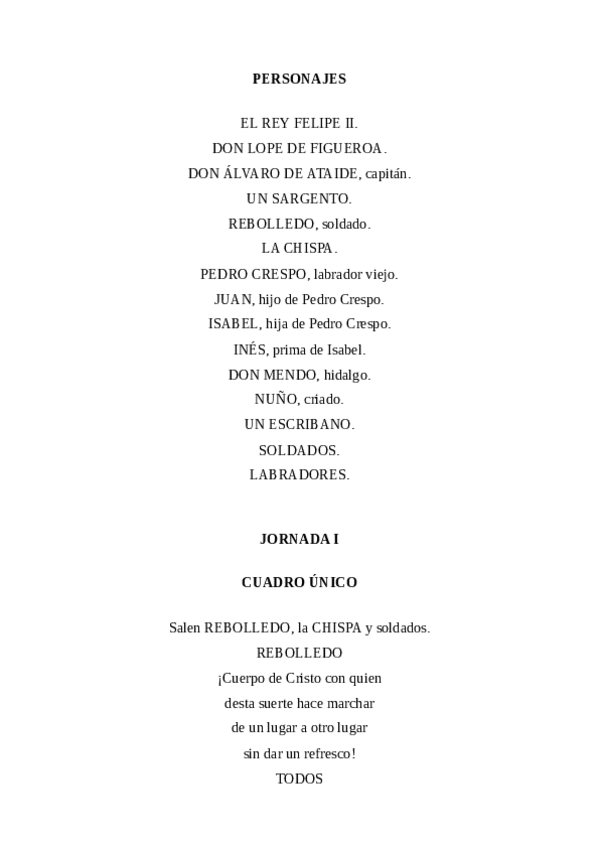 PERSONAJES

EL REY FELIPE II.
DON LOPE DE FIGUEROA.
DON ÁLVARO DE ATAIDE, capitán.
UN SARGENTO.
REBOLLEDO, soldado.
LA CHISPA.
PEDRO CRESPO, labrador viejo.
JUAN, hijo de Pedro Crespo.
ISABEL, hija de Pedro Crespo.
INÉS, prima de Isabel.
DON MENDO, hidalgo.
NUÑO, criado.
UN ESCRIBANO.
SOLDADOS.
LABRADORES.

JORNADA I

CUADRO ÚNICO

Salen REBOLLEDO, la CHISPA y soldados.
REBOLLEDO
¡Cuerpo de Cristo con quien
desta suerte hace marchar
de un lugar a otro lugar
sin dar un refresco!
TODOS